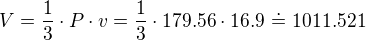 $V = \frac{1}{3} \cdot P \cdot v = \frac{1}{3} \cdot 179.56 \cdot 16.9 \doteq 1011.521$